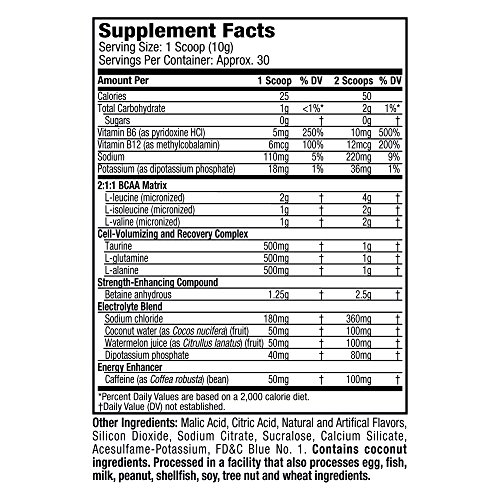 Supplement Facts
Serving Size: 1 Scoop (10g)
Servings Per Container: Approx. 30

| Amount Per | 1 Scoop | % DV | 2 Scoops | % DV |
|---|---|---|---|---|
| Calories | 25 | | 50 | |
| Total Carbohydrate | 1g | <1%* | 2g | 1%* |
| Sugars | 0g | † | 0g | † |
| Vitamin B6 (as pyridoxine HCl) | 5mg | 250% | 10mg | 500% |
| Vitamin B12 (as methylcobalamin) | 6mcg | 100% | 12mcg | 200% |
| Sodium | 110mg | 5% | 220mg | 9% |
| Potassium (as dipotassium phosphate) | 18mg | 1% | 36mg | 1% |
| 2:1:1 BCAA Matrix | | | | |
| L-leucine (micronized) | 2g | † | 4g | † |
| L-isoleucine (micronized) | 1g | † | 2g | † |
| L-valine (micronized) | 1g | † | 2g | † |
| Cell-Volumizing and Recovery Complex | | | | |
| Taurine | 500mg | † | 1g | † |
| L-glutamine | 500mg | † | 1g | † |
| L-alanine | 500mg | † | 1g | † |
| Strength-Enhancing Compound | | | | |
| Betaine anhydrous | 1.25g | † | 2.5g | † |
| Electrolyte Blend | | | | |
| Sodium chloride | 180mg | † | 360mg | † |
| Coconut water (as Cocos nucifera) (fruit) | 50mg | † | 100mg | † |
| Watermelon juice (as Citrullus lanatus) (fruit) | 50mg | † | 100mg | † |
| Dipotassium phosphate | 40mg | † | 80mg | † |
| Energy Enhancer | | | | |
| Caffeine (as Coffea robusta) (bean) | 50mg | † | 100mg | † |

*Percent Daily Values are based on a 2,000 calorie diet.
†Daily Value (DV) not established.

Other Ingredients: Malic Acid, Citric Acid, Natural and Artifical Flavors, Silicon Dioxide, Sodium Citrate, Sucralose, Calcium Silicate, Acesulfame-Potassium, FD&C Blue No. 1. Contains coconut ingredients. Processed in a facility that also processes egg, fish, milk, peanut, shellfish, soy, tree nut and wheat ingredients.